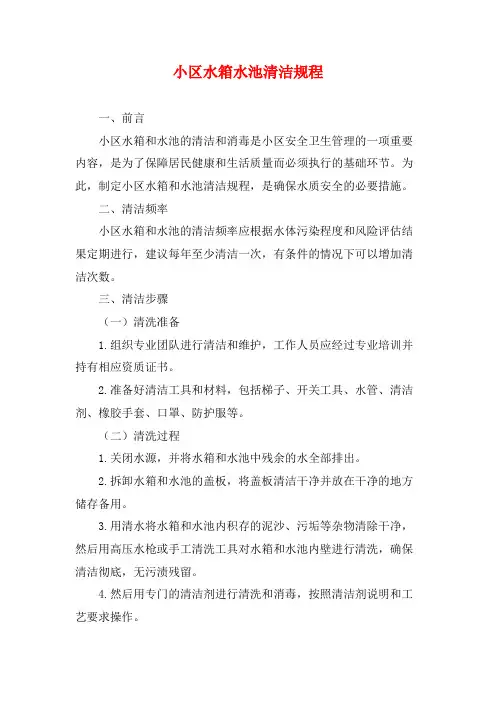 小区水箱水池清洁规程

一、前言

小区水箱和水池的清洁和消毒是小区安全卫生管理的一项重要内容，是为了保障居民健康和生活质量而必须执行的基础环节。为此，制定小区水箱和水池清洁规程，是确保水质安全的必要措施。

二、清洁频率

小区水箱和水池的清洁频率应根据水体污染程度和风险评估结果定期进行，建议每年至少清洁一次，有条件的情况下可以增加清洁次数。

三、清洁步骤

（一）清洗准备

1.组织专业团队进行清洁和维护，工作人员应经过专业培训并持有相应资质证书。

2.准备好清洁工具和材料，包括梯子、开关工具、水管、清洁剂、橡胶手套、口罩、防护服等。

（二）清洗过程

1.关闭水源，并将水箱和水池中残余的水全部排出。

2.拆卸水箱和水池的盖板，将盖板清洁干净并放在干净的地方储存备用。

3.用清水将水箱和水池内积存的泥沙、污垢等杂物清除干净，然后用高压水枪或手工清洗工具对水箱和水池内壁进行清洗，确保清洁彻底，无污渍残留。

4.然后用专门的清洁剂进行清洗和消毒，按照清洁剂说明和工艺要求操作。